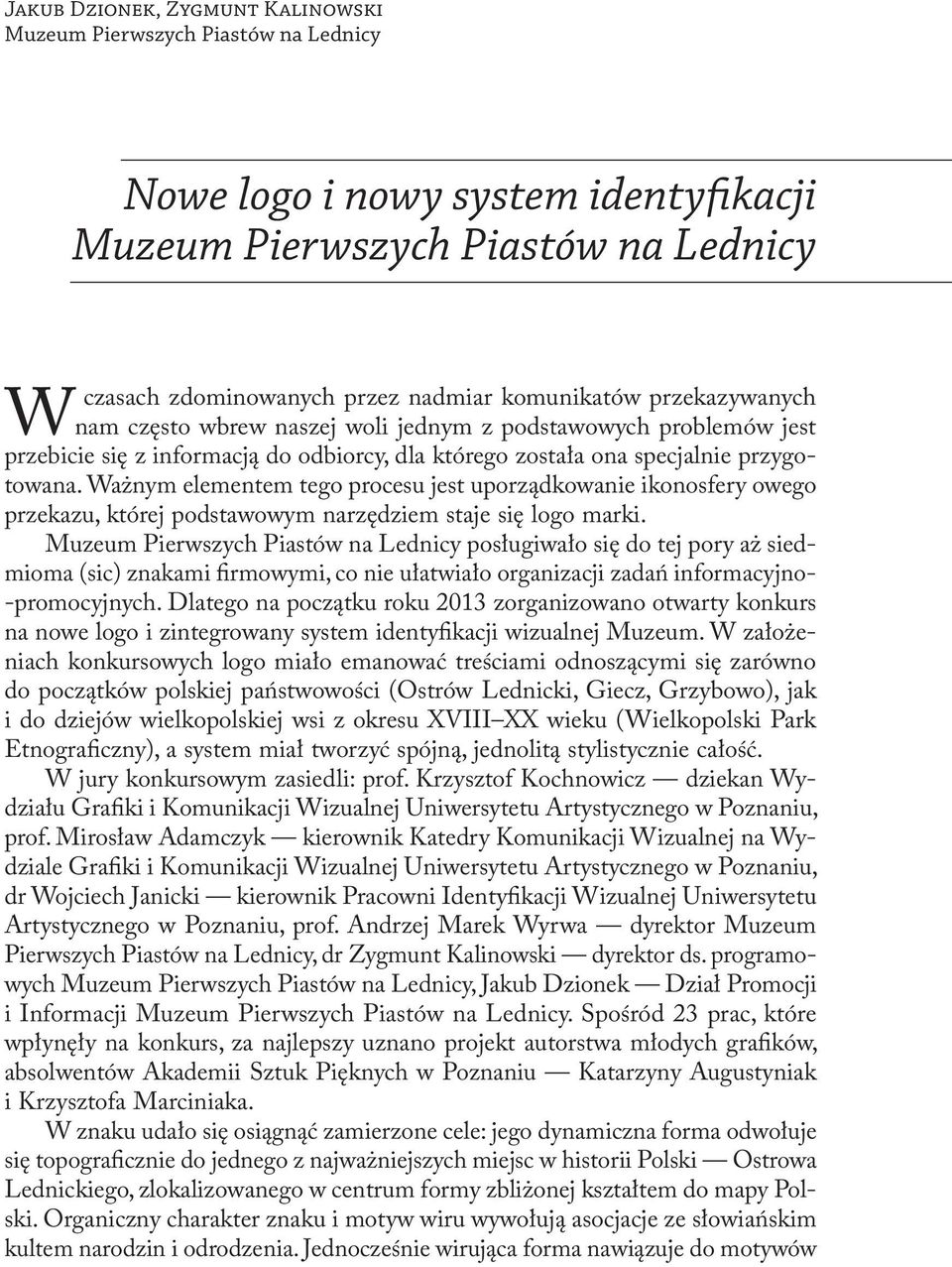 Jakub Dzionek, Zygmunt Kalinowski
Muzeum Pierwszych Piastów na Lednicy

Nowe logo i nowy system identyfikacji Muzeum Pierwszych Piastów na Lednicy

W czasach zdominowanych przez nadmiar komunikatów przekazywanych nam często wbrew naszej woli jednym z podstawowych problemów jest przebicie się z informacją do odbiorcy, dla którego została ona specjalnie przygotowana. Ważnym elementem tego procesu jest uporządkowanie ikonosfery owego przekazu, której podstawowym narzędziem staje się logo marki.

Muzeum Pierwszych Piastów na Lednicy posługiwało się do tej pory aż siedmioma (sic) znakami firmowymi, co nie ułatwiało organizacji zadań informacyjno-promocyjnych. Dlatego na początku roku 2013 zorganizowano otwarty konkurs na nowe logo i zintegrowany system identyfikacji wizualnej Muzeum. W założeniach konkursowych logo miało emanować treściami odnoszącymi się zarówno do początków polskiej państwowości (Ostrów Lednicki, Giecz, Grzybowo), jak i do dziejów wielkopolskiej wsi z okresu XVIII–XX wieku (Wielkopolski Park Etnograficzny), a system miał tworzyć spójną, jednolitą stylistycznie całość.

W jury konkursowym zasiedli: prof. Krzysztof Kochnowicz — dziekan Wydziału Grafiki i Komunikacji Wizualnej Uniwersytetu Artystycznego w Poznaniu, prof. Mirosław Adamczyk — kierownik Katedry Komunikacji Wizualnej na Wydziale Grafiki i Komunikacji Wizualnej Uniwersytetu Artystycznego w Poznaniu, dr Wojciech Janicki — kierownik Pracowni Identyfikacji Wizualnej Uniwersytetu Artystycznego w Poznaniu, prof. Andrzej Marek Wyrwa — dyrektor Muzeum Pierwszych Piastów na Lednicy, dr Zygmunt Kalinowski — dyrektor ds. programowych Muzeum Pierwszych Piastów na Lednicy, Jakub Dzionek — Dział Promocji i Informacji Muzeum Pierwszych Piastów na Lednicy. Spośród 23 prac, które wpłynęły na konkurs, za najlepszy uznano projekt autorstwa młodych grafików, absolwentów Akademii Sztuk Pięknych w Poznaniu — Katarzyny Augustyniak i Krzysztofa Marciniaka.

W znaku udało się osiągnąć zamierzone cele: jego dynamiczna forma odwołuje się topograficznie do jednego z najważniejszych miejsc w historii Polski — Ostrowa Lednickiego, zlokalizowanego w centrum formy zbliżonej kształtem do mapy Polski. Organiczny charakter znaku i motyw wiru wywołują asocjacje ze słowiańskim kultem narodzin i odrodzenia. Jednocześnie wirująca forma nawiązuje do motywów